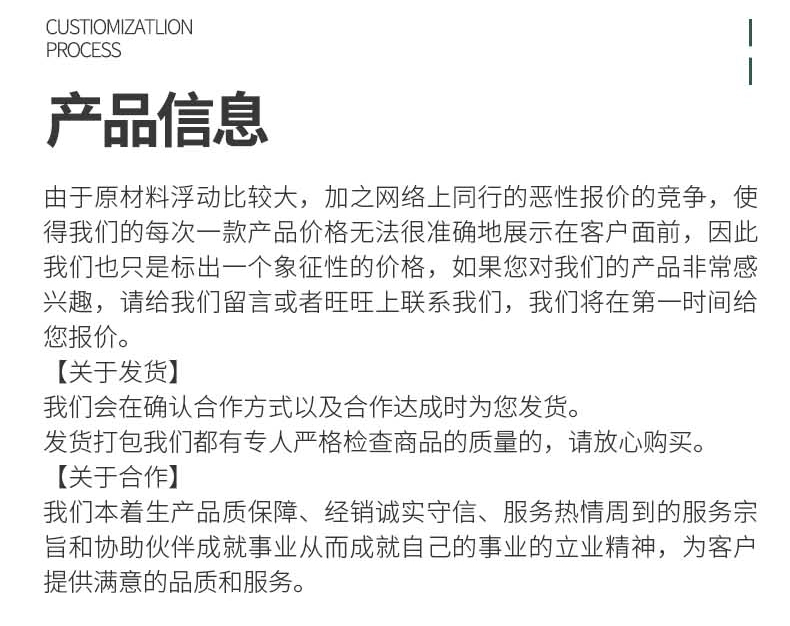 CUSTIOMIZATLION PROCESS

产品信息

由于原材料浮动比较大，加之网络上同行的恶性报价的竞争，使得我们的每次一款产品价格无法很准确地展示在客户面前，因此我们也只是标出一个象征性的价格，如果您对我们的产品非常感兴趣，请给我们留言或者旺旺上联系我们，我们将在第一时间给您报价。

【关于发货】
我们会在确认合作方式以及合作达成时为您发货。
发货打包我们都有专人严格检查商品的质量的，请放心购买。

【关于合作】
我们本着生产品质保障、经销诚实守信、服务热情周到的服务宗旨和协助伙伴成就事业从而成就自己的事业的立业精神，为客户提供满意的品质和服务。